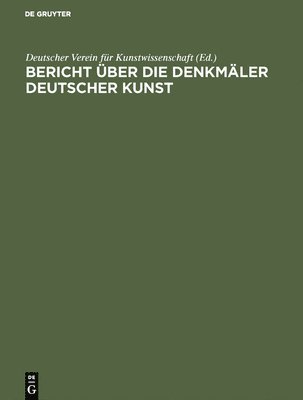 DE GRUYTER

Deutscher Verein für Kunstwissenschaft (Ed.)

BERICHT ÜBER DIE DENKMÄLER DEUTSCHER KUNST

DE G